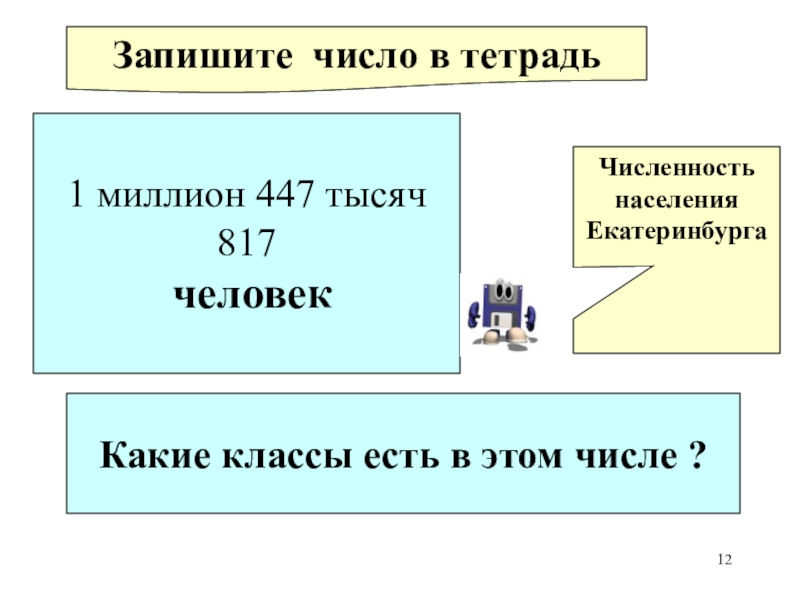 Запишите число в тетрадь

1 миллион 447 тысяч 817 человек

Численность населения Екатеринбурга

Какие классы есть в этом числе ?

12